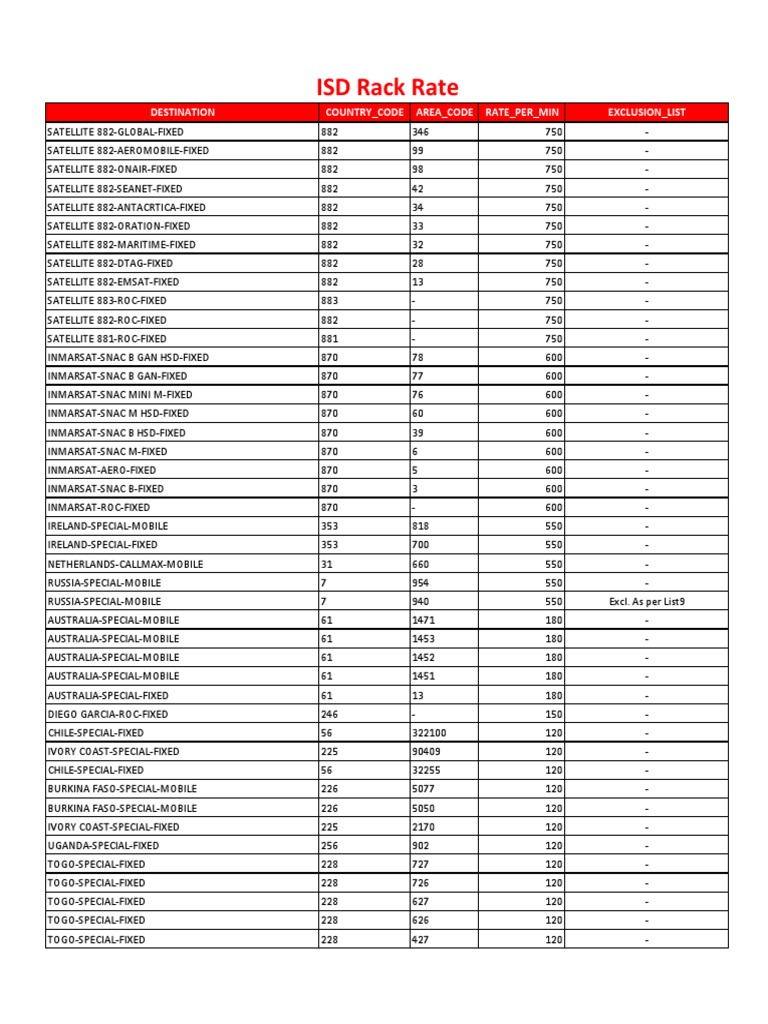 ISD Rack Rate

| DESTINATION | COUNTRY_CODE | AREA_CODE | RATE_PER_MIN | EXCLUSION_LIST |
|---|---|---|---|---|
| SATELLITE 882-GLOBAL-FIXED | 882 | 346 | 750 | - |
| SATELLITE 882-AEROMOBILE-FIXED | 882 | 99 | 750 | - |
| SATELLITE 882-ONAIR-FIXED | 882 | 98 | 750 | - |
| SATELLITE 882-SEANET-FIXED | 882 | 42 | 750 | - |
| SATELLITE 882-ANTACRTICA-FIXED | 882 | 34 | 750 | - |
| SATELLITE 882-ORATION-FIXED | 882 | 33 | 750 | - |
| SATELLITE 882-MARITIME-FIXED | 882 | 32 | 750 | - |
| SATELLITE 882-DTAG-FIXED | 882 | 28 | 750 | - |
| SATELLITE 882-EMSAT-FIXED | 882 | 13 | 750 | - |
| SATELLITE 883-ROC-FIXED | 883 | - | 750 | - |
| SATELLITE 882-ROC-FIXED | 882 | - | 750 | - |
| SATELLITE 881-ROC-FIXED | 881 | - | 750 | - |
| INMARSAT-SNAC B GAN HSD-FIXED | 870 | 78 | 600 | - |
| INMARSAT-SNAC B GAN-FIXED | 870 | 77 | 600 | - |
| INMARSAT-SNAC MINI M-FIXED | 870 | 76 | 600 | - |
| INMARSAT-SNAC M HSD-FIXED | 870 | 60 | 600 | - |
| INMARSAT-SNAC B HSD-FIXED | 870 | 39 | 600 | - |
| INMARSAT-SNAC M-FIXED | 870 | 6 | 600 | - |
| INMARSAT-AERO-FIXED | 870 | 5 | 600 | - |
| INMARSAT-SNAC B-FIXED | 870 | 3 | 600 | - |
| INMARSAT-ROC-FIXED | 870 | - | 600 | - |
| IRELAND-SPECIAL-MOBILE | 353 | 818 | 550 | - |
| IRELAND-SPECIAL-FIXED | 353 | 700 | 550 | - |
| NETHERLANDS-CALLMAX-MOBILE | 31 | 660 | 550 | - |
| RUSSIA-SPECIAL-MOBILE | 7 | 954 | 550 | - |
| RUSSIA-SPECIAL-MOBILE | 7 | 940 | 550 | Excl. As per List9 |
| AUSTRALIA-SPECIAL-MOBILE | 61 | 1471 | 180 | - |
| AUSTRALIA-SPECIAL-MOBILE | 61 | 1453 | 180 | - |
| AUSTRALIA-SPECIAL-MOBILE | 61 | 1452 | 180 | - |
| AUSTRALIA-SPECIAL-MOBILE | 61 | 1451 | 180 | - |
| AUSTRALIA-SPECIAL-FIXED | 61 | 13 | 180 | - |
| DIEGO GARCIA-ROC-FIXED | 246 | - | 150 | - |
| CHILE-SPECIAL-FIXED | 56 | 322100 | 120 | - |
| IVORY COAST-SPECIAL-FIXED | 225 | 90409 | 120 | - |
| CHILE-SPECIAL-FIXED | 56 | 32255 | 120 | - |
| BURKINA FASO-SPECIAL-MOBILE | 226 | 5077 | 120 | - |
| BURKINA FASO-SPECIAL-MOBILE | 226 | 5050 | 120 | - |
| IVORY COAST-SPECIAL-FIXED | 225 | 2170 | 120 | - |
| UGANDA-SPECIAL-FIXED | 256 | 902 | 120 | - |
| TOGO-SPECIAL-FIXED | 228 | 727 | 120 | - |
| TOGO-SPECIAL-FIXED | 228 | 726 | 120 | - |
| TOGO-SPECIAL-FIXED | 228 | 627 | 120 | - |
| TOGO-SPECIAL-FIXED | 228 | 626 | 120 | - |
| TOGO-SPECIAL-FIXED | 228 | 427 | 120 | - |